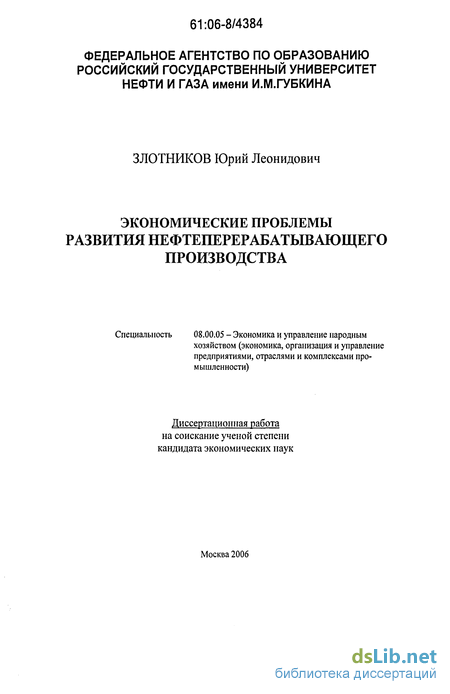 61:06-8/4384

ФЕДЕРАЛЬНОЕ АГЕНТСТВО ПО ОБРАЗОВАНИЮ
РОССИЙСКИЙ ГОСУДАРСТВЕННЫЙ УНИВЕРСИТЕТ
НЕФТИ И ГАЗА имени И.М.ГУБКИНА

ЗЛОТНИКОВ Юрий Леонидович

ЭКОНОМИЧЕСКИЕ ПРОБЛЕМЫ
РАЗВИТИЯ НЕФТЕПЕРЕРАБАТЫВАЮЩЕГО
ПРОИЗВОДСТВА

Специальность 08.00.05 – Экономика и управление народным хозяйством (экономика, организация и управление предприятиями, отраслями и комплексами промышленности)

Диссертационная работа
на соискание ученой степени
кандидата экономических наук

Москва 2006

dsLib.net
библиотека диссертаций